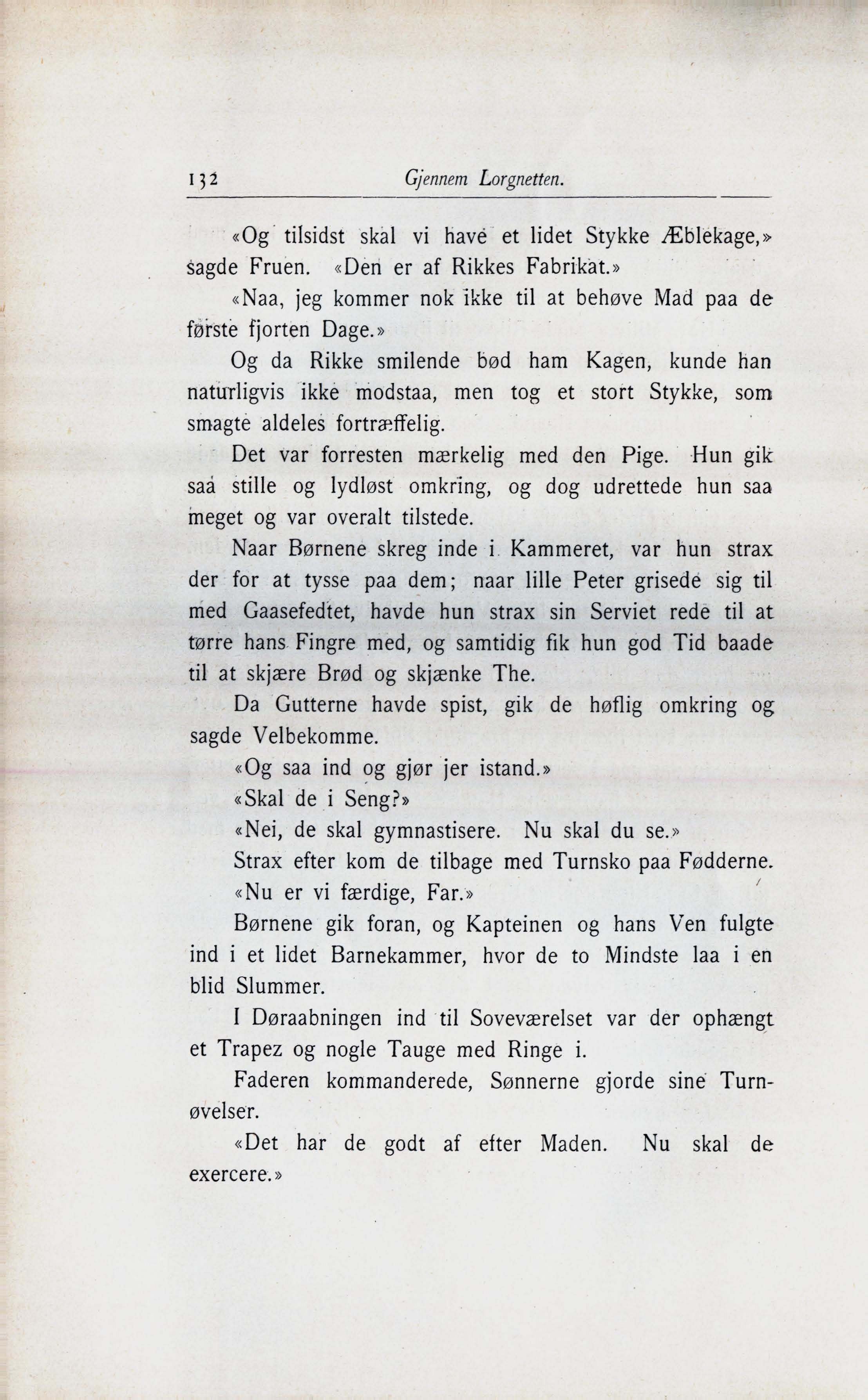 132 Gjennem Lorgnetten.

«Og tilsidst skal vi have et lidet Stykke Æblekage,» sagde Fruen. «Den er af Rikkes Fabrikat.»

«Naa, jeg kommer nok ikke til at behøve Mad paa de første fjorten Dage.»

Og da Rikke smilende bød ham Kagen, kunde han naturligvis ikke modstaa, men tog et stort Stykke, som smagte aldeles fortræffelig.

Det var forresten mærkelig med den Pige. Hun gik saa stille og lydløst omkring, og dog udrettede hun saa meget og var overalt tilstede.

Naar Børnene skreg inde i Kammeret, var hun strax der for at tysse paa dem; naar lille Peter grisede sig til med Gaasefedtet, havde hun strax sin Serviet rede til at tørre hans Fingre med, og samtidig fik hun god Tid baade til at skjære Brød og skjænke The.

Da Gutterne havde spist, gik de høflig omkring og sagde Velbekomme.

«Og saa ind og gjør jer istand.»

«Skal de i Seng?»

«Nei, de skal gymnastisere. Nu skal du se.»

Strax efter kom de tilbage med Turnsko paa Fødderne.

«Nu er vi færdige, Far.»

Børnene gik foran, og Kapteinen og hans Ven fulgte ind i et lidet Barnekammer, hvor de to Mindste laa i en blid Slummer.

I Døraabningen ind til Soveværelset var der ophængt et Trapez og nogle Tauge med Ringe i.

Faderen kommanderede, Sønnerne gjorde sine Turnøvelser.

«Det har de godt af efter Maden. Nu skal de exercere.»